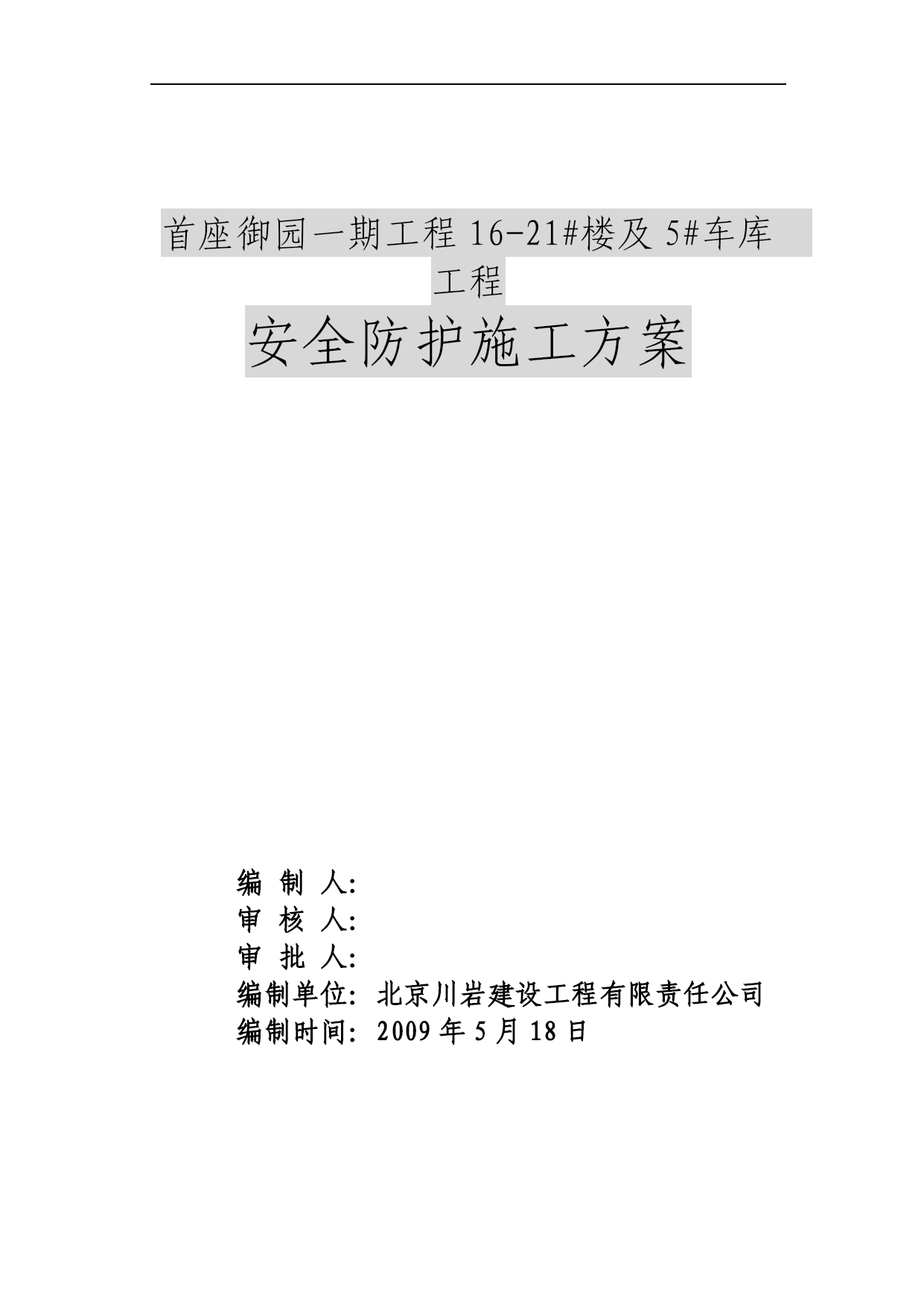 首座御园一期工程 16-21#楼及 5#车库工程

安全防护施工方案

编 制 人:
审 核 人:
审 批 人:
编制单位: 北京川岩建设工程有限责任公司
编制时间: 2009 年 5 月 18 日